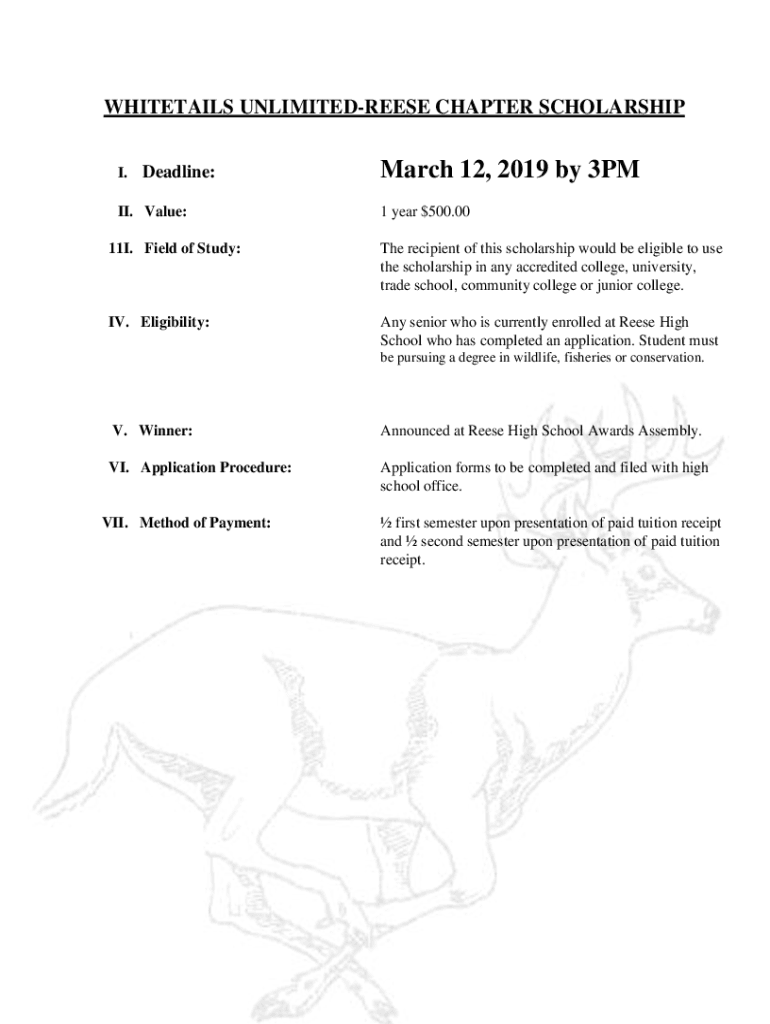 WHITETAILS UNLIMITED-REESE CHAPTER SCHOLARSHIP

I. Deadline: March 12, 2019 by 3PM

II. Value: 1 year $500.00

11I. Field of Study: The recipient of this scholarship would be eligible to use the scholarship in any accredited college, university, trade school, community college or junior college.

IV. Eligibility: Any senior who is currently enrolled at Reese High School who has completed an application. Student must be pursuing a degree in wildlife, fisheries or conservation.

V. Winner: Announced at Reese High School Awards Assembly.

VI. Application Procedure: Application forms to be completed and filed with high school office.

VII. Method of Payment: ½ first semester upon presentation of paid tuition receipt and ½ second semester upon presentation of paid tuition receipt.